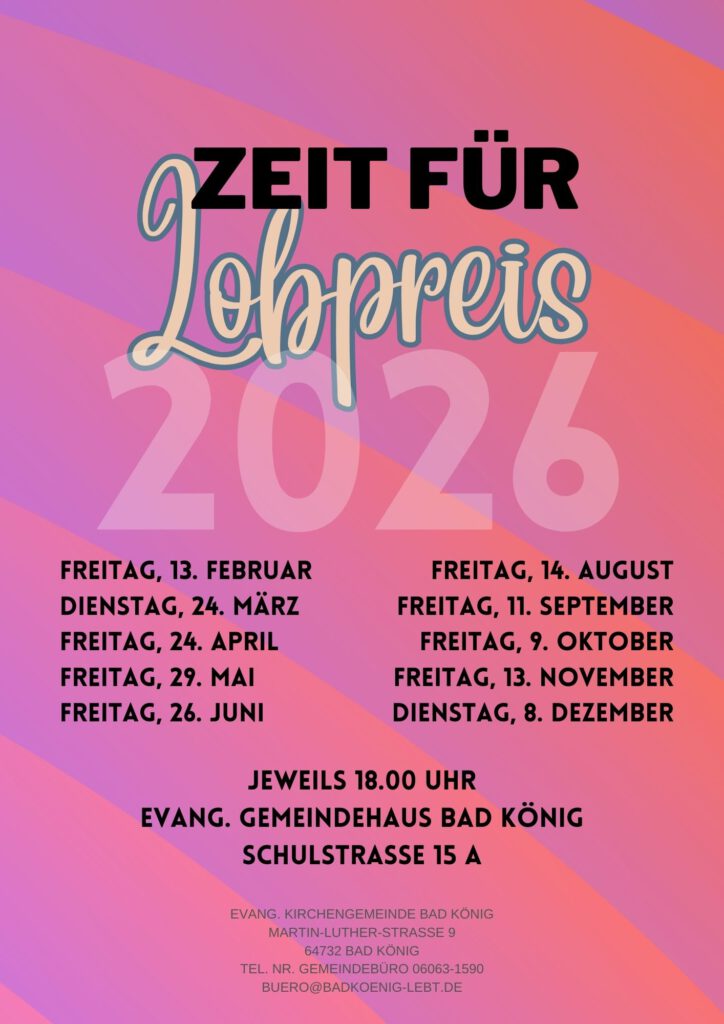 ZEIT FÜR
Lobpreis
2026

FREITAG, 13. FEBRUAR
DIENSTAG, 24. MÄRZ
FREITAG, 24. APRIL
FREITAG, 29. MAI
FREITAG, 26. JUNI

FREITAG, 14. AUGUST
FREITAG, 11. SEPTEMBER
FREITAG, 9. OKTOBER
FREITAG, 13. NOVEMBER
DIENSTAG, 8. DEZEMBER

JEWEILS 18.00 UHR
EVANG. GEMEINDEHAUS BAD KÖNIG
SCHULSTRASSE 15 A

EVANG. KIRCHENGEMEINDE BAD KÖNIG
MARTIN-LUTHER-STRASSE 9
64732 BAD KÖNIG
TEL. NR. GEMEINDEBÜRO 06063-1590
BUERO@BADKOENIG-LEBT.DE